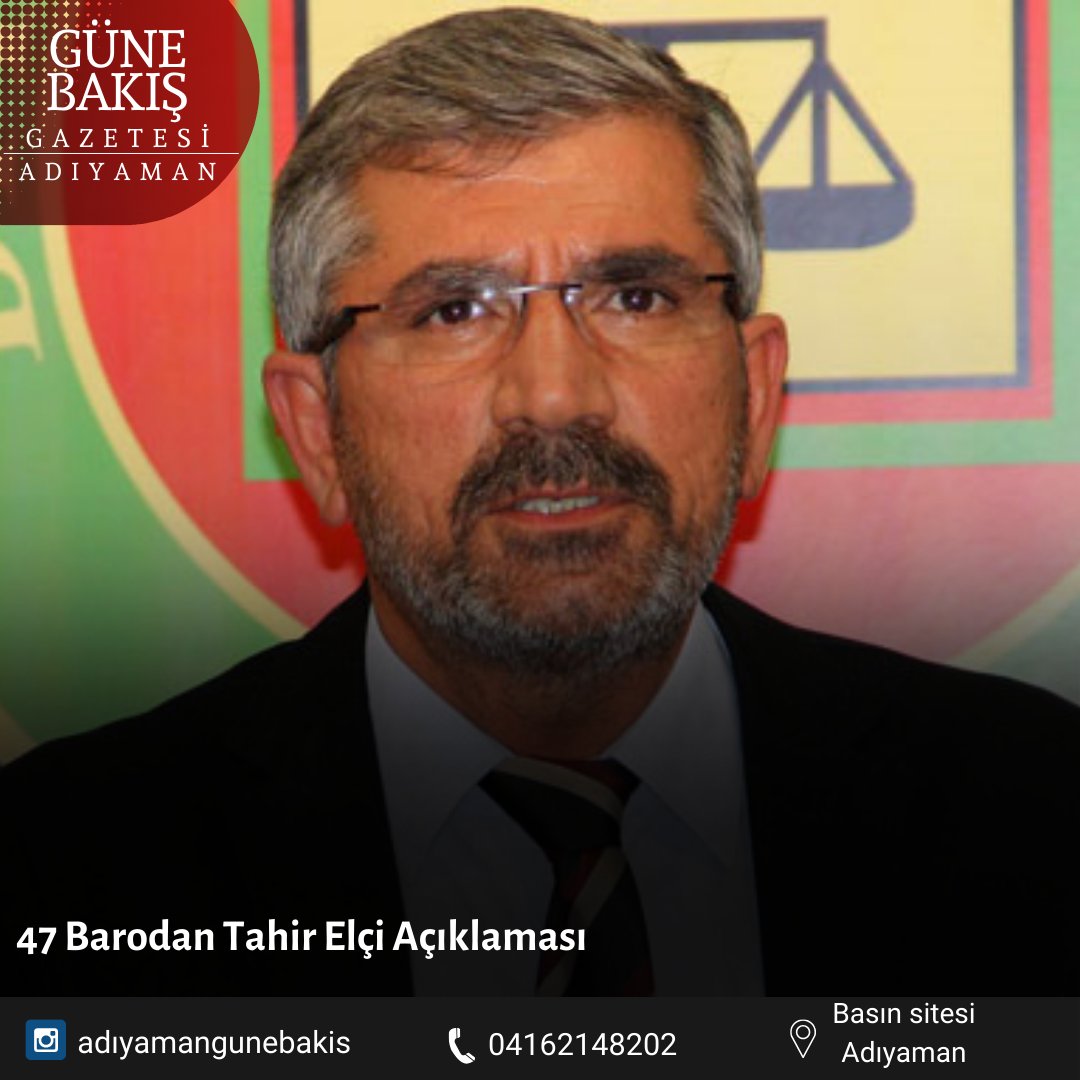 GÜNE BAKIŞ
GAZETESİ
ADIYAMAN

47 Barodan Tahir Elçi Açıklaması

adıyamangunebakis
04162148202
Basın sitesi
Adıyaman